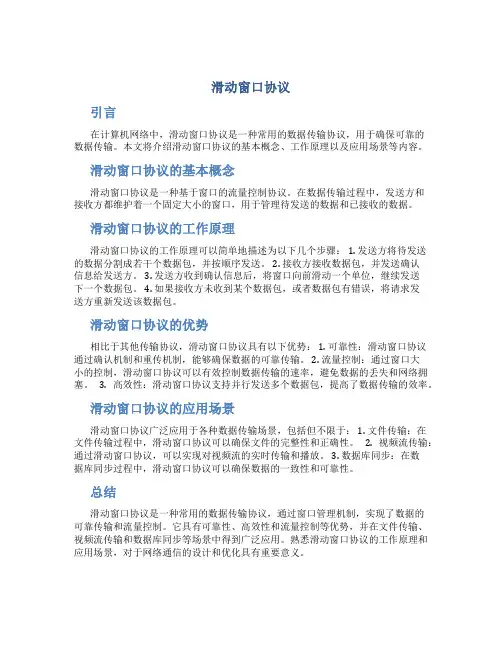 滑动窗口协议

引言

在计算机网络中，滑动窗口协议是一种常用的数据传输协议，用于确保可靠的数据传输。本文将介绍滑动窗口协议的基本概念、工作原理以及应用场景等内容。

滑动窗口协议的基本概念

滑动窗口协议是一种基于窗口的流量控制协议。在数据传输过程中，发送方和接收方都维护着一个固定大小的窗口，用于管理待发送的数据和已接收的数据。

滑动窗口协议的工作原理

滑动窗口协议的工作原理可以简单地描述为以下几个步骤： 1. 发送方将待发送的数据分割成若干个数据包，并按顺序发送。 2. 接收方接收数据包，并发送确认信息给发送方。 3. 发送方收到确认信息后，将窗口向前滑动一个单位，继续发送下一个数据包。 4. 如果接收方未收到某个数据包，或者数据包有错误，将请求发送方重新发送该数据包。

滑动窗口协议的优势

相比于其他传输协议，滑动窗口协议具有以下优势： 1. 可靠性：滑动窗口协议通过确认机制和重传机制，能够确保数据的可靠传输。 2. 流量控制：通过窗口大小的控制，滑动窗口协议可以有效控制数据传输的速率，避免数据的丢失和网络拥塞。 3. 高效性：滑动窗口协议支持并行发送多个数据包，提高了数据传输的效率。

滑动窗口协议的应用场景

滑动窗口协议广泛应用于各种数据传输场景，包括但不限于： 1. 文件传输：在文件传输过程中，滑动窗口协议可以确保文件的完整性和正确性。 2. 视频流传输：通过滑动窗口协议，可以实现对视频流的实时传输和播放。 3. 数据库同步：在数据库同步过程中，滑动窗口协议可以确保数据的一致性和可靠性。

总结

滑动窗口协议是一种常用的数据传输协议，通过窗口管理机制，实现了数据的可靠传输和流量控制。它具有可靠性、高效性和流量控制等优势，并在文件传输、视频流传输和数据库同步等场景中得到广泛应用。熟悉滑动窗口协议的工作原理和应用场景，对于网络通信的设计和优化具有重要意义。